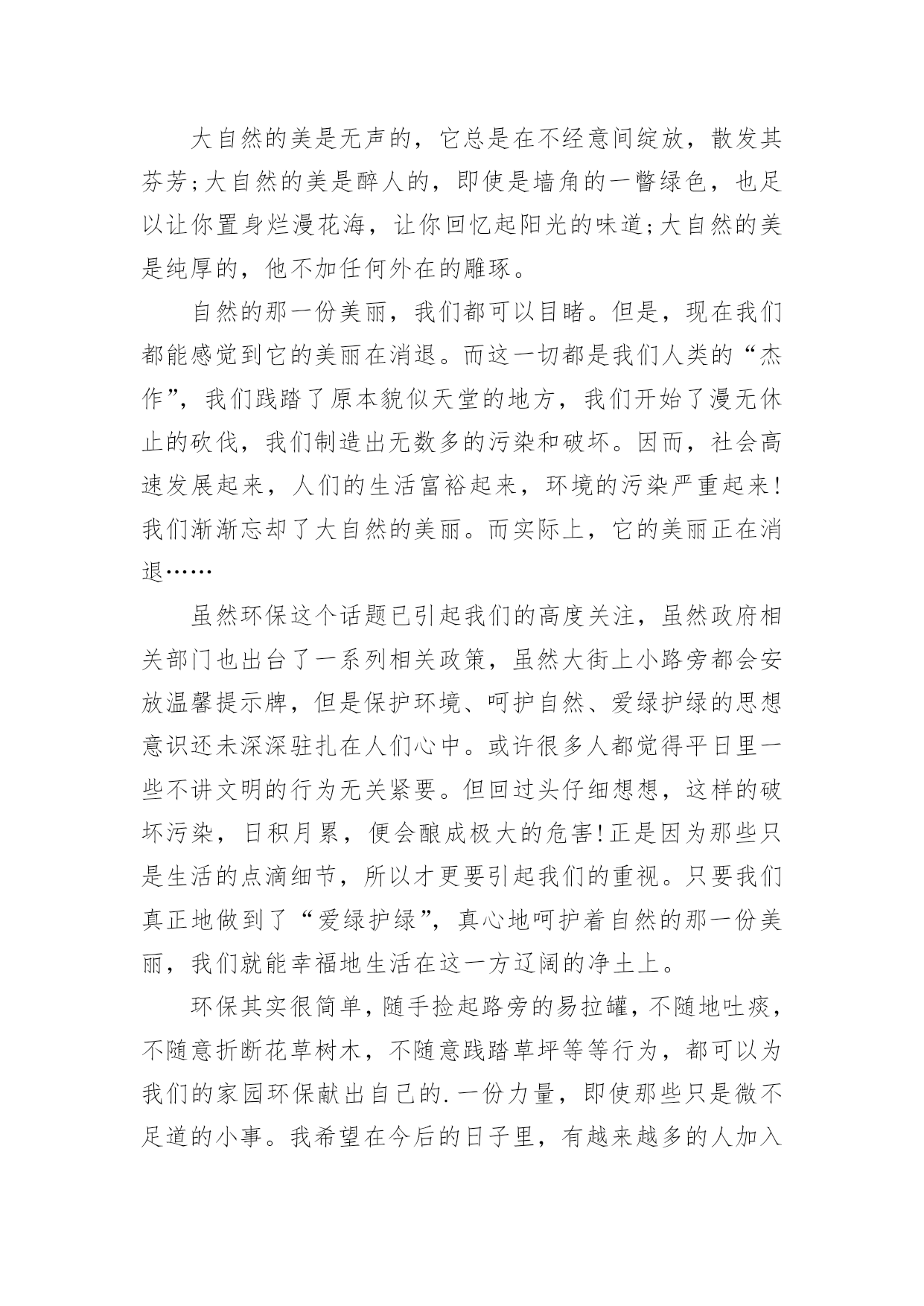 大自然的美是无声的，它总是在不经意间绽放，散发其芬芳;大自然的美是醉人的，即使是墙角的一瞥绿色，也足以让你置身烂漫花海，让你回忆起阳光的味道;大自然的美是纯厚的，他不加任何外在的雕琢。

自然的那一份美丽，我们都可以目睹。但是，现在我们都能感觉到它的美丽在消退。而这一切都是我们人类的“杰作”，我们践踏了原本貌似天堂的地方，我们开始了漫无休止的砍伐，我们制造出无数多的污染和破坏。因而，社会高速发展起来，人们的生活富裕起来，环境的污染严重起来!我们渐渐忘却了大自然的美丽。而实际上，它的美丽正在消退……

虽然环保这个话题已引起我们的高度关注，虽然政府相关部门也出台了一系列相关政策，虽然大街上小路旁都会安放温馨提示牌，但是保护环境、呵护自然、爱绿护绿的思想意识还未深深驻扎在人们心中。或许很多人都觉得平日里一些不讲文明的行为无关紧要。但回过头仔细想想，这样的破坏污染，日积月累，便会酿成极大的危害!正是因为那些只是生活的点滴细节，所以才更要引起我们的重视。只要我们真正地做到了“爱绿护绿”，真心地呵护着自然的那一份美丽，我们就能幸福地生活在这一方辽阔的净土上。

环保其实很简单，随手捡起路旁的易拉罐，不随地吐痰，不随意折断花草树木，不随意践踏草坪等等行为，都可以为我们的家园环保献出自己的.一份力量，即使那些只是微不足道的小事。我希望在今后的日子里，有越来越多的人加入